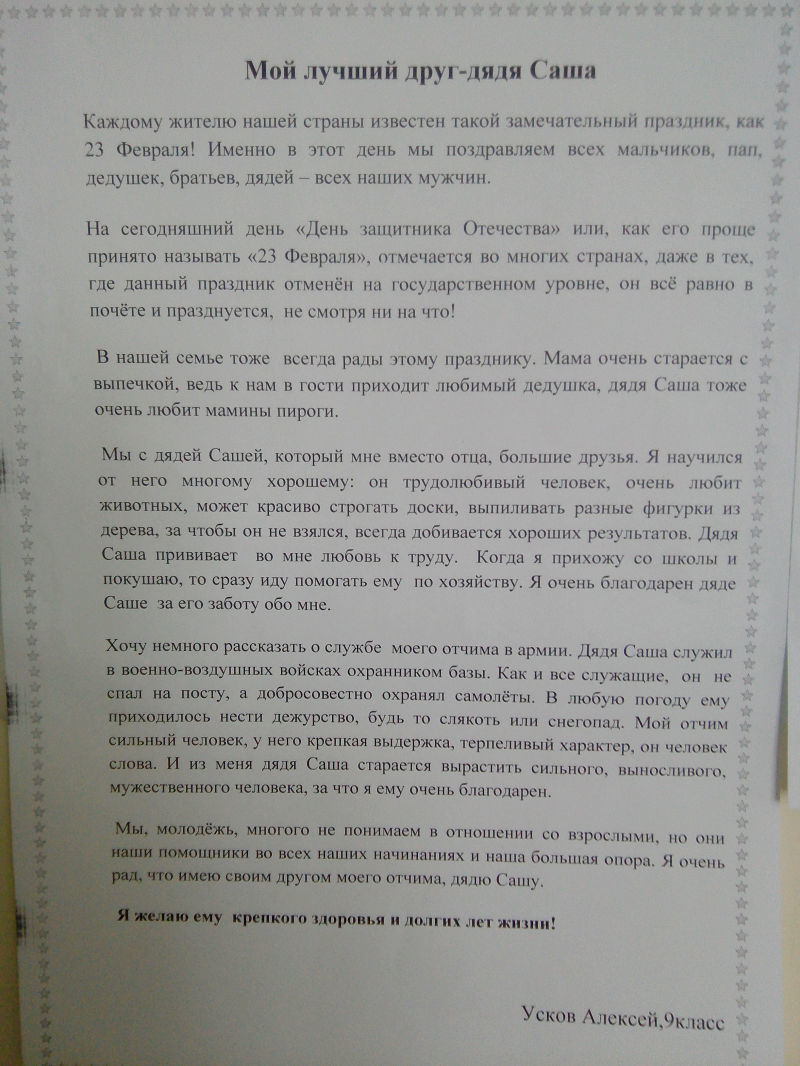 Мой лучший друг-дядя Саша

Каждому жителю нашей страны известен такой замечательный праздник, как 23 Февраля! Именно в этот день мы поздравляем всех мальчиков, пап, дедушек, братьев, дядей – всех наших мужчин.

На сегодняшний день «День защитника Отечества» или, как его проще принято называть «23 Февраля», отмечается во многих странах, даже в тех, где данный праздник отменён на государственном уровне, он всё равно в почёте и празднуется, не смотря ни на что!

В нашей семье тоже всегда рады этому празднику. Мама очень старается с выпечкой, ведь к нам в гости приходит любимый дедушка, дядя Саша тоже очень любит мамины пироги.

Мы с дядей Сашей, который мне вместо отца, большие друзья. Я научился от него многому хорошему: он трудолюбивый человек, очень любит животных, может красиво строгать доски, выпиливать разные фигурки из дерева, за чтобы он не взялся, всегда добивается хороших результатов. Дядя Саша прививает во мне любовь к труду. Когда я прихожу со школы и покушаю, то сразу иду помогать ему по хозяйству. Я очень благодарен дяде Саше за его заботу обо мне.

Хочу немного рассказать о службе моего отчима в армии. Дядя Саша служил в военно-воздушных войсках охранником базы. Как и все служащие, он не спал на посту, а добросовестно охранял самолёты. В любую погоду ему приходилось нести дежурство, будь то слякоть или снегопад. Мой отчим сильный человек, у него крепкая выдержка, терпеливый характер, он человек слова. И из меня дядя Саша старается вырастить сильного, выносливого, мужественного человека, за что я ему очень благодарен.

Мы, молодёжь, многого не понимаем в отношении со взрослыми, но они наши помощники во всех наших начинаниях и наша большая опора. Я очень рад, что имею своим другом моего отчима, дядю Сашу.

Я желаю ему крепкого здоровья и долгих лет жизни!

Усков Алексей,9класс